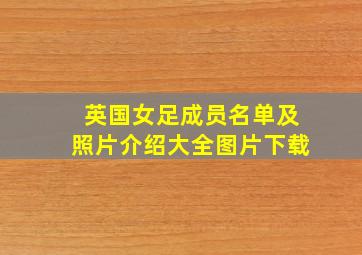 英国女足成员名单及照片介绍大全图片下载